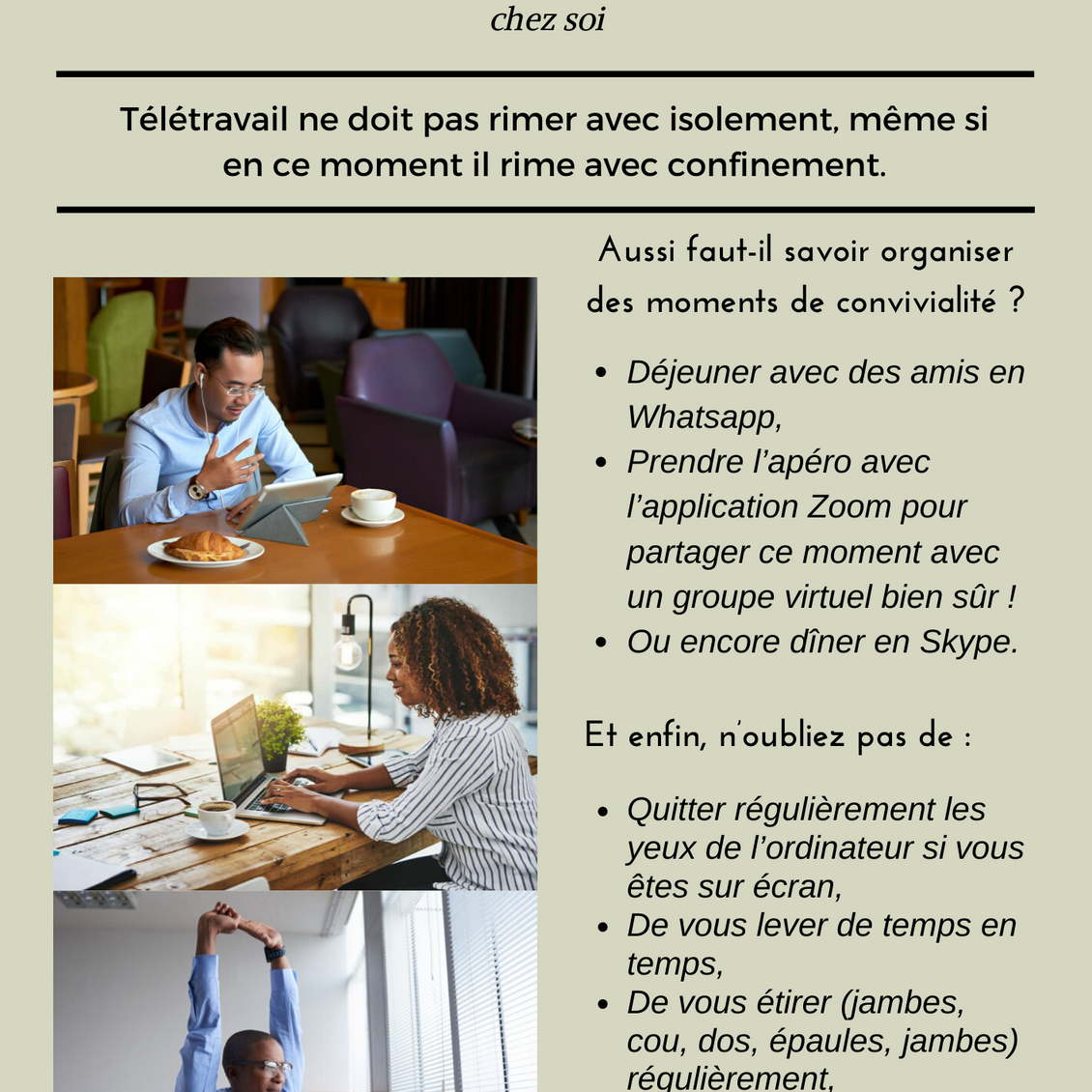 chez soi

Télétravail ne doit pas rimer avec isolement, même si en ce moment il rime avec confinement.

Aussi faut-il savoir organiser des moments de convivialité ?

- Déjeuner avec des amis en Whatsapp,
- Prendre l'apéro avec l'application Zoom pour partager ce moment avec un groupe virtuel bien sûr !
- Ou encore dîner en Skype.

Et enfin, n'oubliez pas de :

- Quitter régulièrement les yeux de l'ordinateur si vous êtes sur écran,
- De vous lever de temps en temps,
- De vous étirer (jambes, cou, dos, épaules, jambes) régulièrement,